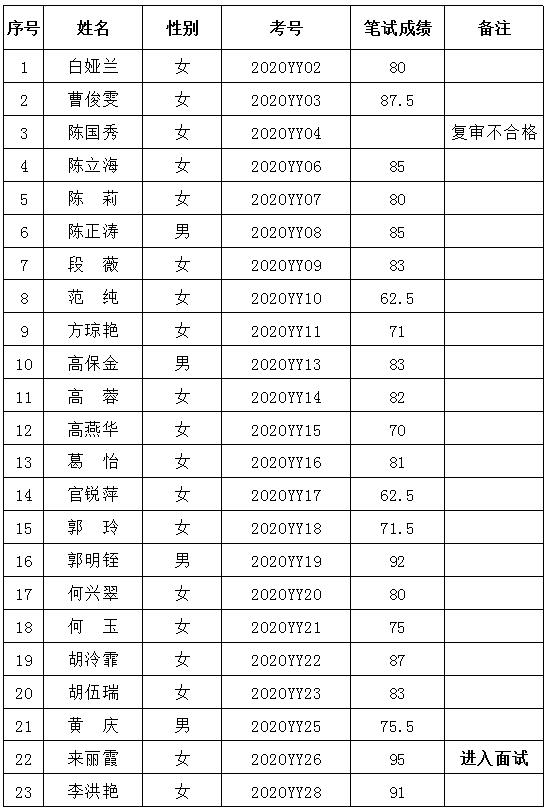 | 序号 | 姓名 | 性别 | 考号 | 笔试成绩 | 备注 |
|---|---|---|---|---|---|
| 1 | 白娅兰 | 女 | 2020YY02 | 80 | |
| 2 | 曹俊雯 | 女 | 2020YY03 | 87.5 | |
| 3 | 陈国秀 | 女 | 2020YY04 | | 复审不合格 |
| 4 | 陈立海 | 女 | 2020YY06 | 85 | |
| 5 | 陈　莉 | 女 | 2020YY07 | 80 | |
| 6 | 陈正涛 | 男 | 2020YY08 | 85 | |
| 7 | 段　薇 | 女 | 2020YY09 | 83 | |
| 8 | 范　纯 | 女 | 2020YY10 | 62.5 | |
| 9 | 方琼艳 | 女 | 2020YY11 | 71 | |
| 10 | 高保金 | 男 | 2020YY13 | 83 | |
| 11 | 高　蓉 | 女 | 2020YY14 | 82 | |
| 12 | 高燕华 | 女 | 2020YY15 | 70 | |
| 13 | 葛　怡 | 女 | 2020YY16 | 81 | |
| 14 | 官锐萍 | 女 | 2020YY17 | 62.5 | |
| 15 | 郭　玲 | 女 | 2020YY18 | 71.5 | |
| 16 | 郭明铚 | 男 | 2020YY19 | 92 | |
| 17 | 何兴翠 | 女 | 2020YY20 | 80 | |
| 18 | 何　玉 | 女 | 2020YY21 | 75 | |
| 19 | 胡泠霏 | 女 | 2020YY22 | 87 | |
| 20 | 胡伍瑞 | 女 | 2020YY23 | 83 | |
| 21 | 黄　庆 | 男 | 2020YY25 | 75.5 | |
| 22 | 来丽霞 | 女 | 2020YY26 | 95 | 进入面试 |
| 23 | 李洪艳 | 女 | 2020YY28 | 91 | |